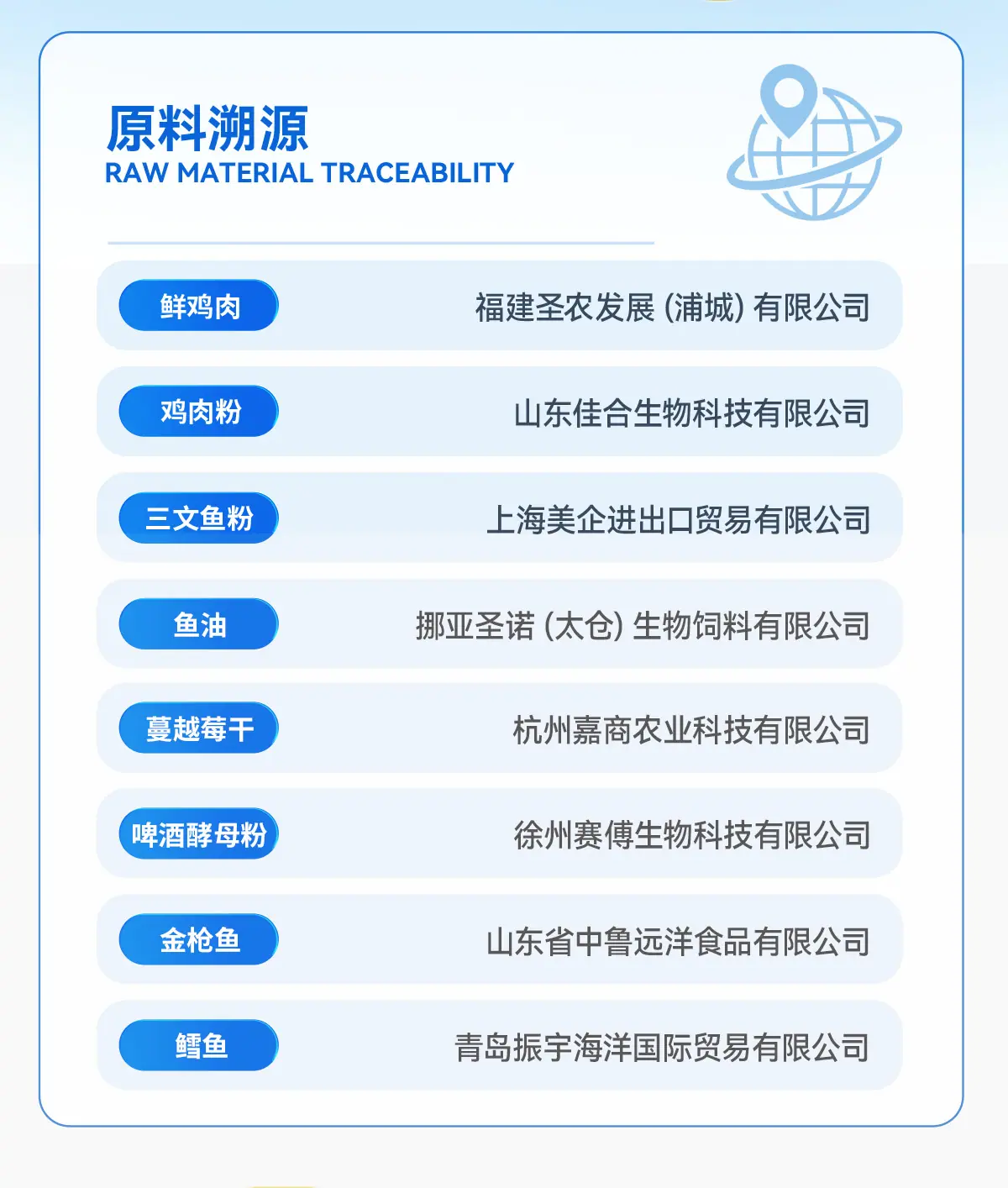 原料溯源
RAW MATERIAL TRACEABILITY

鲜鸡肉 福建圣农发展(浦城)有限公司

鸡肉粉 山东佳合生物科技有限公司

三文鱼粉 上海美企进出口贸易有限公司

鱼油 挪亚圣诺(太仓)生物饲料有限公司

蔓越莓干 杭州嘉商农业科技有限公司

啤酒酵母粉 徐州赛傅生物科技有限公司

金枪鱼 山东省中鲁远洋食品有限公司

鳕鱼 青岛振宇海洋国际贸易有限公司